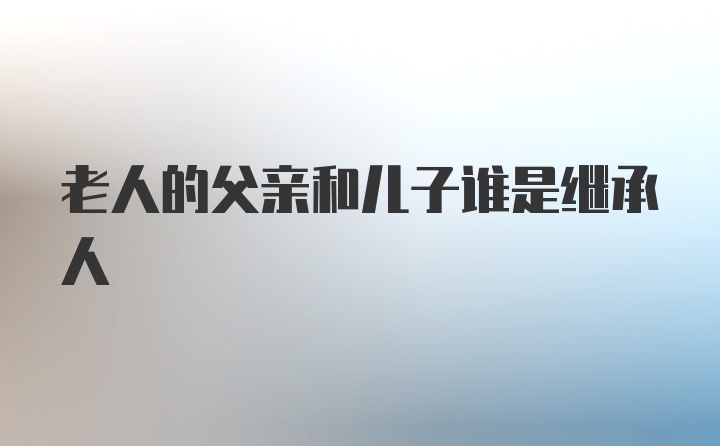 老人的父亲和儿子谁是继承人